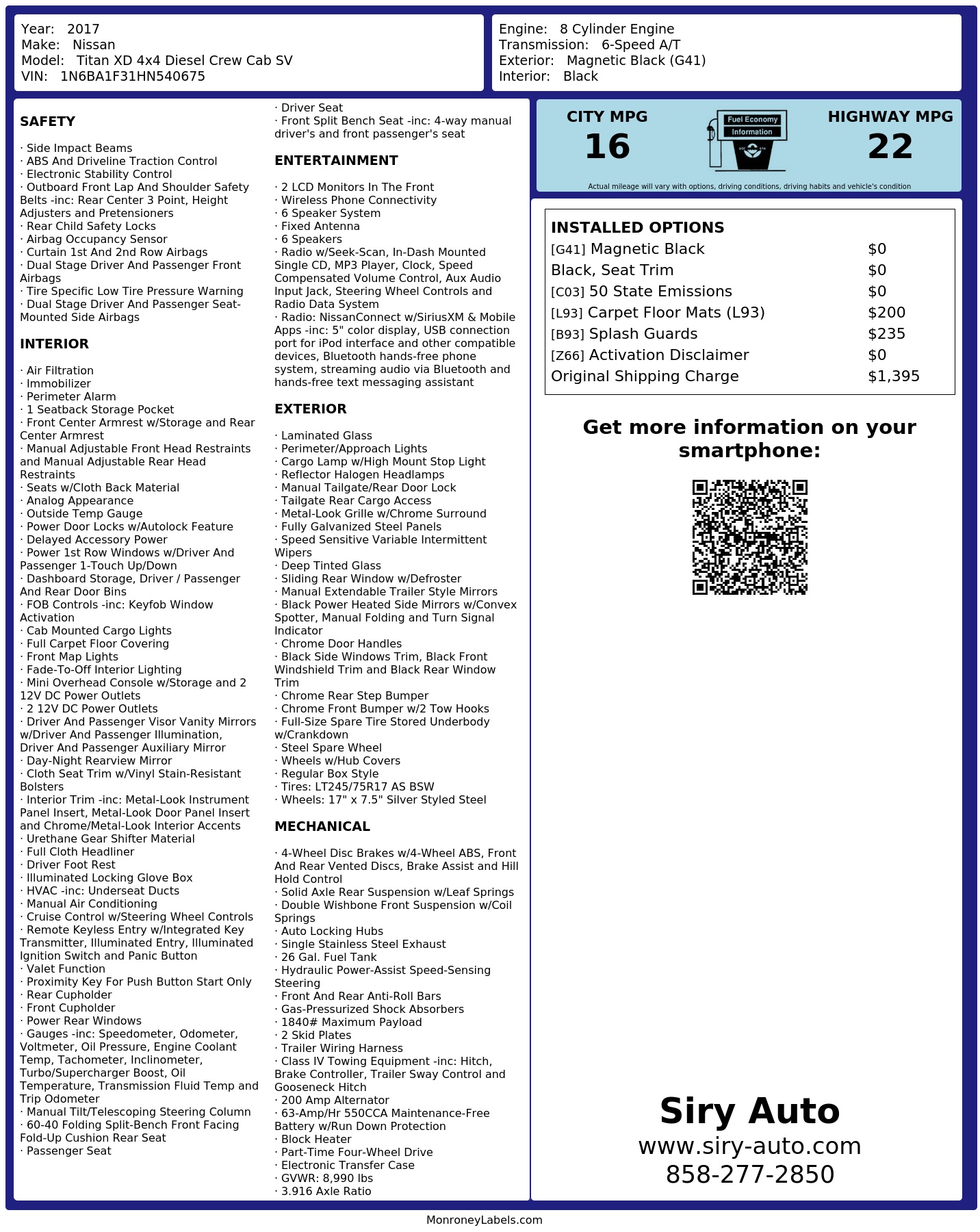 Year: 2017
Make: Nissan
Model: Titan XD 4x4 Diesel Crew Cab SV
VIN: 1N6BA1F31HN540675

Engine: 8 Cylinder Engine
Transmission: 6-Speed A/T
Exterior: Magnetic Black (G41)
Interior: Black

SAFETY

· Side Impact Beams
· ABS And Driveline Traction Control
· Electronic Stability Control
· Outboard Front Lap And Shoulder Safety Belts -inc: Rear Center 3 Point, Height Adjusters and Pretensioners
· Rear Child Safety Locks
· Airbag Occupancy Sensor
· Curtain 1st And 2nd Row Airbags
· Dual Stage Driver And Passenger Front Airbags
· Tire Specific Low Tire Pressure Warning
· Dual Stage Driver And Passenger Seat-Mounted Side Airbags

INTERIOR

· Air Filtration
· Immobilizer
· Perimeter Alarm
· 1 Seatback Storage Pocket
· Front Center Armrest w/Storage and Rear Center Armrest
· Manual Adjustable Front Head Restraints and Manual Adjustable Rear Head Restraints
· Seats w/Cloth Back Material
· Analog Appearance
· Outside Temp Gauge
· Power Door Locks w/Autolock Feature
· Delayed Accessory Power
· Power 1st Row Windows w/Driver And Passenger 1-Touch Up/Down
· Dashboard Storage, Driver / Passenger And Rear Door Bins
· FOB Controls -inc: Keyfob Window Activation
· Cab Mounted Cargo Lights
· Full Carpet Floor Covering
· Front Map Lights
· Fade-To-Off Interior Lighting
· Mini Overhead Console w/Storage and 2 12V DC Power Outlets
· 2 12V DC Power Outlets
· Driver And Passenger Visor Vanity Mirrors w/Driver And Passenger Illumination, Driver And Passenger Auxiliary Mirror
· Day-Night Rearview Mirror
· Cloth Seat Trim w/Vinyl Stain-Resistant Bolsters
· Interior Trim -inc: Metal-Look Instrument Panel Insert, Metal-Look Door Panel Insert and Chrome/Metal-Look Interior Accents
· Urethane Gear Shifter Material
· Full Cloth Headliner
· Driver Foot Rest
· Illuminated Locking Glove Box
· HVAC -inc: Underseat Ducts
· Manual Air Conditioning
· Cruise Control w/Steering Wheel Controls
· Remote Keyless Entry w/Integrated Key Transmitter, Illuminated Entry, Illuminated Ignition Switch and Panic Button
· Valet Function
· Proximity Key For Push Button Start Only
· Rear Cupholder
· Front Cupholder
· Power Rear Windows
· Gauges -inc: Speedometer, Odometer, Voltmeter, Oil Pressure, Engine Coolant Temp, Tachometer, Inclinometer, Turbo/Supercharger Boost, Oil Temperature, Transmission Fluid Temp and Trip Odometer
· Manual Tilt/Telescoping Steering Column
· 60-40 Folding Split-Bench Front Facing Fold-Up Cushion Rear Seat
· Passenger Seat
· Driver Seat
· Front Split Bench Seat -inc: 4-way manual driver's and front passenger's seat

ENTERTAINMENT

· 2 LCD Monitors In The Front
· Wireless Phone Connectivity
· 6 Speaker System
· Fixed Antenna
· 6 Speakers
· Radio w/Seek-Scan, In-Dash Mounted Single CD, MP3 Player, Clock, Speed Compensated Volume Control, Aux Audio Input Jack, Steering Wheel Controls and Radio Data System
· Radio: NissanConnect w/SiriusXM & Mobile Apps -inc: 5" color display, USB connection port for iPod interface and other compatible devices, Bluetooth hands-free phone system, streaming audio via Bluetooth and hands-free text messaging assistant

EXTERIOR

· Laminated Glass
· Perimeter/Approach Lights
· Cargo Lamp w/High Mount Stop Light
· Reflector Halogen Headlamps
· Manual Tailgate/Rear Door Lock
· Tailgate Rear Cargo Access
· Metal-Look Grille w/Chrome Surround
· Fully Galvanized Steel Panels
· Speed Sensitive Variable Intermittent Wipers
· Deep Tinted Glass
· Sliding Rear Window w/Defroster
· Manual Extendable Trailer Style Mirrors
· Black Power Heated Side Mirrors w/Convex Spotter, Manual Folding and Turn Signal Indicator
· Chrome Door Handles
· Black Side Windows Trim, Black Front Windshield Trim and Black Rear Window Trim
· Chrome Rear Step Bumper
· Chrome Front Bumper w/2 Tow Hooks
· Full-Size Spare Tire Stored Underbody w/Crankdown
· Steel Spare Wheel
· Wheels w/Hub Covers
· Regular Box Style
· Tires: LT245/75R17 AS BSW
· Wheels: 17" x 7.5" Silver Styled Steel

MECHANICAL

· 4-Wheel Disc Brakes w/4-Wheel ABS, Front And Rear Vented Discs, Brake Assist and Hill Hold Control
· Solid Axle Rear Suspension w/Leaf Springs
· Double Wishbone Front Suspension w/Coil Springs
· Auto Locking Hubs
· Single Stainless Steel Exhaust
· 26 Gal. Fuel Tank
· Hydraulic Power-Assist Speed-Sensing Steering
· Front And Rear Anti-Roll Bars
· Gas-Pressurized Shock Absorbers
· 1840# Maximum Payload
· 2 Skid Plates
· Trailer Wiring Harness
· Class IV Towing Equipment -inc: Hitch, Brake Controller, Trailer Sway Control and Gooseneck Hitch
· 200 Amp Alternator
· 63-Amp/Hr 550CCA Maintenance-Free Battery w/Run Down Protection
· Block Heater
· Part-Time Four-Wheel Drive
· Electronic Transfer Case
· GVWR: 8,990 lbs
· 3.916 Axle Ratio

CITY MPG
16
Fuel Economy Information
HIGHWAY MPG
22
Actual mileage will vary with options, driving conditions, driving habits and vehicle's condition

INSTALLED OPTIONS
| | |
|---|---|
| [G41] Magnetic Black | $0 |
| Black, Seat Trim | $0 |
| [C03] 50 State Emissions | $0 |
| [L93] Carpet Floor Mats (L93) | $200 |
| [B93] Splash Guards | $235 |
| [Z66] Activation Disclaimer | $0 |
| Original Shipping Charge | $1,395 |

Get more information on your smartphone:

Siry Auto
www.siry-auto.com
858-277-2850

MonroneyLabels.com